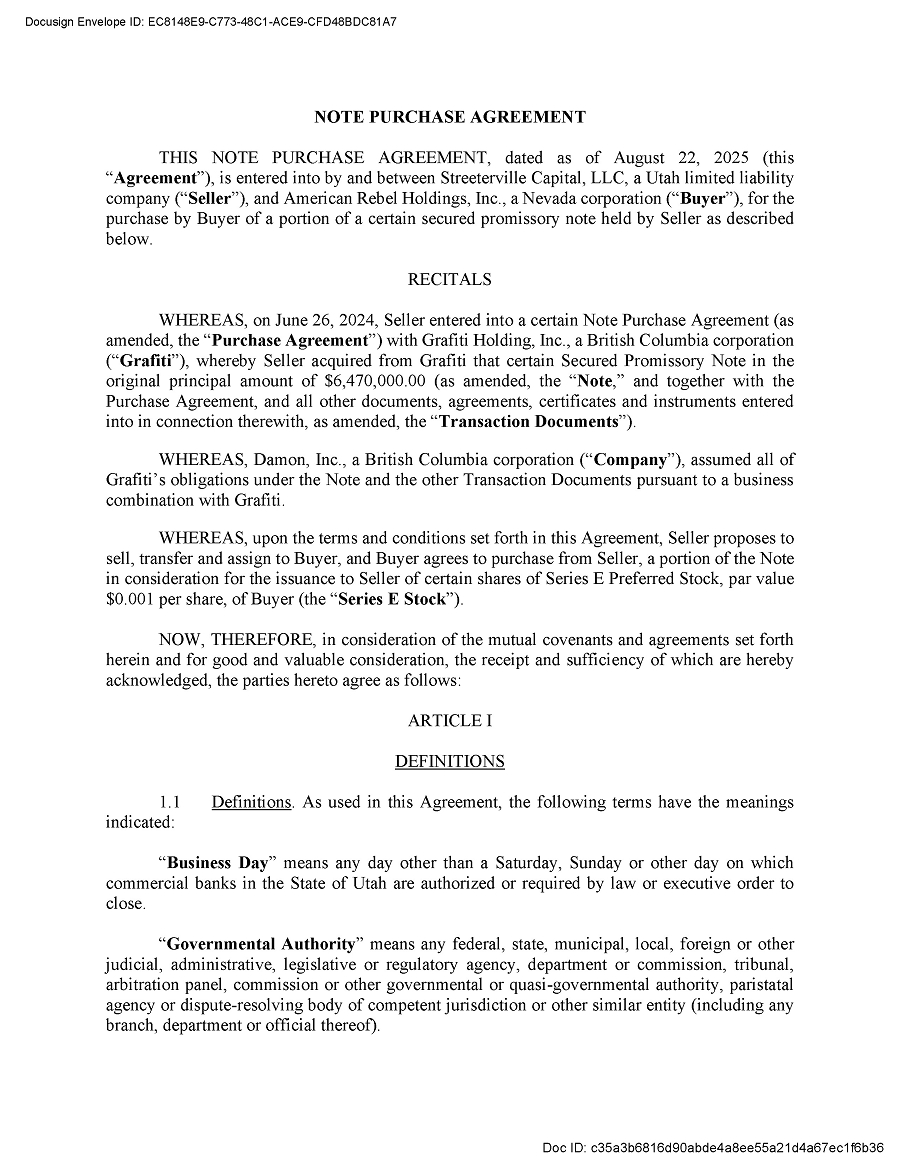 Docusign Envelope ID: EC8148E9-C773-48C1-ACE9-CFD48BDC81A7

NOTE PURCHASE AGREEMENT

THIS NOTE PURCHASE AGREEMENT, dated as of August 22, 2025 (this "Agreement"), is entered into by and between Streeterville Capital, LLC, a Utah limited liability company ("Seller"), and American Rebel Holdings, Inc., a Nevada corporation ("Buyer"), for the purchase by Buyer of a portion of a certain secured promissory note held by Seller as described below.

RECITALS

WHEREAS, on June 26, 2024, Seller entered into a certain Note Purchase Agreement (as amended, the "Purchase Agreement") with Grafiti Holding, Inc., a British Columbia corporation ("Grafiti"), whereby Seller acquired from Grafiti that certain Secured Promissory Note in the original principal amount of $6,470,000.00 (as amended, the "Note," and together with the Purchase Agreement, and all other documents, agreements, certificates and instruments entered into in connection therewith, as amended, the "Transaction Documents").

WHEREAS, Damon, Inc., a British Columbia corporation ("Company"), assumed all of Grafiti's obligations under the Note and the other Transaction Documents pursuant to a business combination with Grafiti.

WHEREAS, upon the terms and conditions set forth in this Agreement, Seller proposes to sell, transfer and assign to Buyer, and Buyer agrees to purchase from Seller, a portion of the Note in consideration for the issuance to Seller of certain shares of Series E Preferred Stock, par value $0.001 per share, of Buyer (the "Series E Stock").

NOW, THEREFORE, in consideration of the mutual covenants and agreements set forth herein and for good and valuable consideration, the receipt and sufficiency of which are hereby acknowledged, the parties hereto agree as follows:

ARTICLE I

DEFINITIONS

1.1 Definitions. As used in this Agreement, the following terms have the meanings indicated:

"Business Day" means any day other than a Saturday, Sunday or other day on which commercial banks in the State of Utah are authorized or required by law or executive order to close.

"Governmental Authority" means any federal, state, municipal, local, foreign or other judicial, administrative, legislative or regulatory agency, department or commission, tribunal, arbitration panel, commission or other governmental or quasi-governmental authority, paristatal agency or dispute-resolving body of competent jurisdiction or other similar entity (including any branch, department or official thereof).

Doc ID: c35a3b6816d90abde4a8ee55a21d4a67ec1f6b36